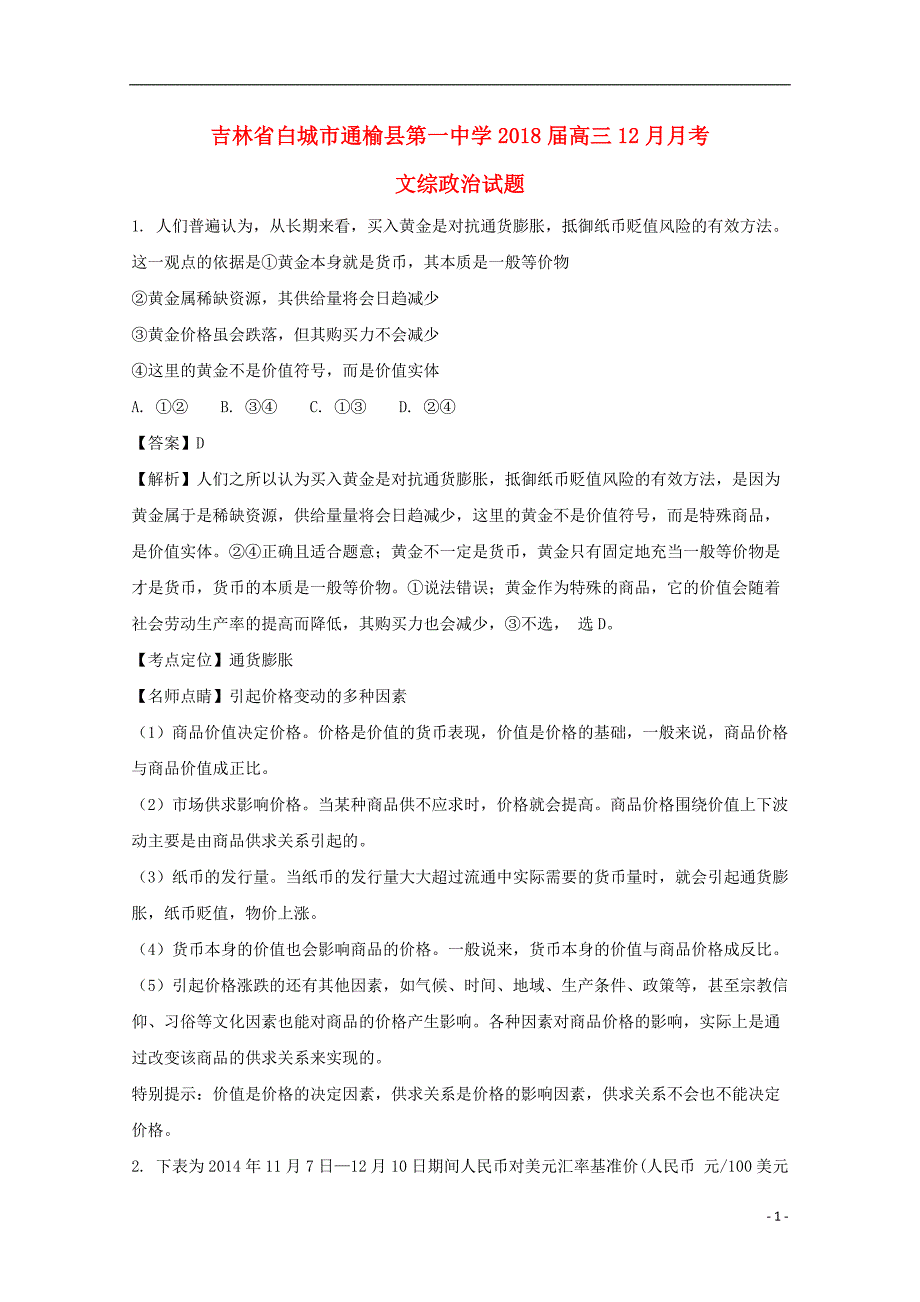 吉林省白城市通榆县第一中学2018届高三12月月考

文综政治试题

1. 人们普遍认为，从长期来看，买入黄金是对抗通货膨胀，抵御纸币贬值风险的有效方法。这一观点的依据是①黄金本身就是货币，其本质是一般等价物

②黄金属稀缺资源，其供给量将会日趋减少

③黄金价格虽会跌落，但其购买力不会减少

④这里的黄金不是价值符号，而是价值实体

A. ①②　　B. ③④　　C. ①③　　D. ②④

【答案】D

【解析】人们之所以认为买入黄金是对抗通货膨胀，抵御纸币贬值风险的有效方法，是因为黄金属于是稀缺资源，供给量量将会日趋减少，这里的黄金不是价值符号，而是特殊商品，是价值实体。②④正确且适合题意；黄金不一定是货币，黄金只有固定地充当一般等价物是才是货币，货币的本质是一般等价物。①说法错误；黄金作为特殊的商品，它的价值会随着社会劳动生产率的提高而降低，其购买力也会减少，③不选， 选D。

【考点定位】通货膨胀

【名师点睛】引起价格变动的多种因素

（1）商品价值决定价格。价格是价值的货币表现，价值是价格的基础，一般来说，商品价格与商品价值成正比。

（2）市场供求影响价格。当某种商品供不应求时，价格就会提高。商品价格围绕价值上下波动主要是由商品供求关系引起的。

（3）纸币的发行量。当纸币的发行量大大超过流通中实际需要的货币量时，就会引起通货膨胀，纸币贬值，物价上涨。

（4）货币本身的价值也会影响商品的价格。一般说来，货币本身的价值与商品价格成反比。

（5）引起价格涨跌的还有其他因素，如气候、时间、地域、生产条件、政策等，甚至宗教信仰、习俗等文化因素也能对商品的价格产生影响。各种因素对商品价格的影响，实际上是通过改变该商品的供求关系来实现的。

特别提示：价值是价格的决定因素，供求关系是价格的影响因素，供求关系不会也不能决定价格。

2. 下表为2014年11月7日—12月10日期间人民币对美元汇率基准价(人民币 元/100美元

- 1 -